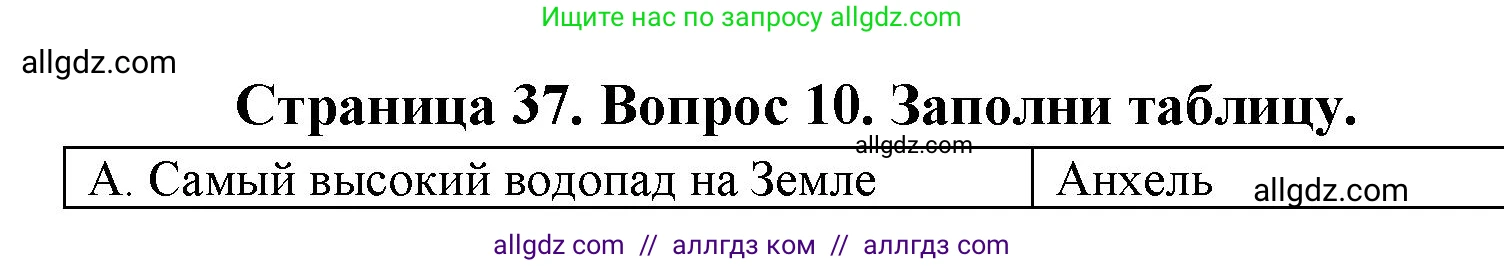 Ищите нас по запросу allgdz.com

allgdz.com

Страница 37. Вопрос 10. Заполни таблицу.

allgdz.com

| А. Самый высокий водопад на Земле | Анхель allgdz.com |
|---|---|

allgdz com // аллгдз ком // аллгдз com